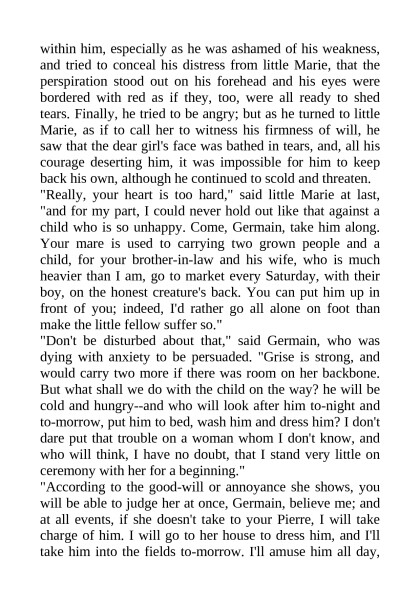 within him, especially as he was ashamed of his weakness, and tried to conceal his distress from little Marie, that the perspiration stood out on his forehead and his eyes were bordered with red as if they, too, were all ready to shed tears. Finally, he tried to be angry; but as he turned to little Marie, as if to call her to witness his firmness of will, he saw that the dear girl's face was bathed in tears, and, all his courage deserting him, it was impossible for him to keep back his own, although he continued to scold and threaten.

"Really, your heart is too hard," said little Marie at last, "and for my part, I could never hold out like that against a child who is so unhappy. Come, Germain, take him along. Your mare is used to carrying two grown people and a child, for your brother-in-law and his wife, who is much heavier than I am, go to market every Saturday, with their boy, on the honest creature's back. You can put him up in front of you; indeed, I'd rather go all alone on foot than make the little fellow suffer so."

"Don't be disturbed about that," said Germain, who was dying with anxiety to be persuaded. "Grise is strong, and would carry two more if there was room on her backbone. But what shall we do with the child on the way? he will be cold and hungry--and who will look after him to-night and to-morrow, put him to bed, wash him and dress him? I don't dare put that trouble on a woman whom I don't know, and who will think, I have no doubt, that I stand very little on ceremony with her for a beginning."

"According to the good-will or annoyance she shows, you will be able to judge her at once, Germain, believe me; and at all events, if she doesn't take to your Pierre, I will take charge of him. I will go to her house to dress him, and I'll take him into the fields to-morrow. I'll amuse him all day,